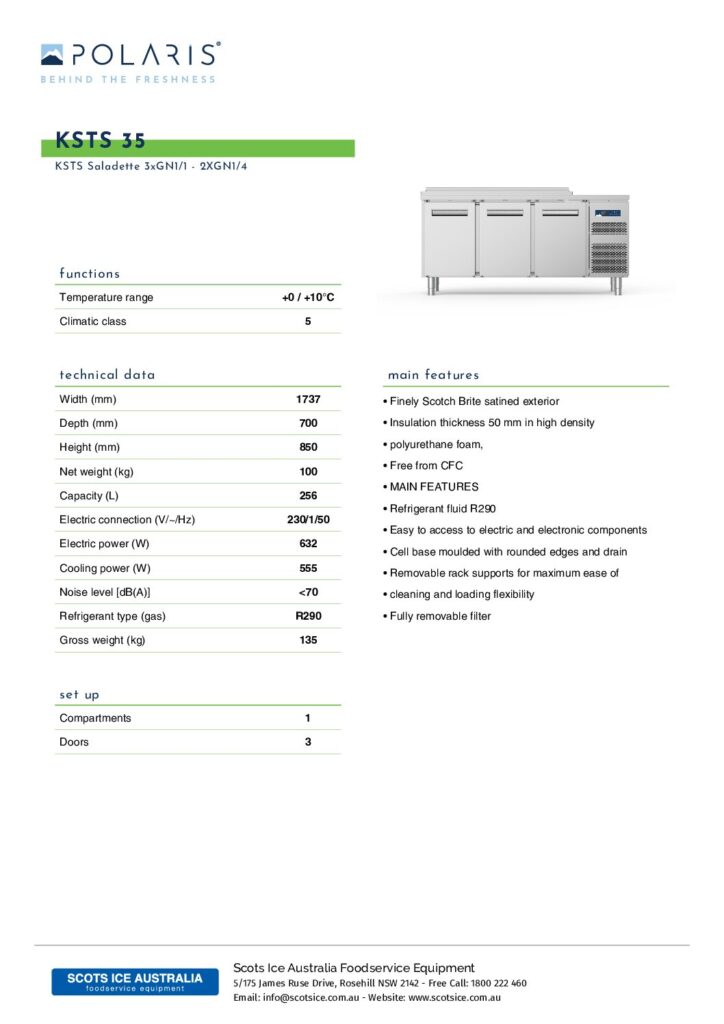 POLARIS®
BEHIND THE FRESHNESS

KSTS 35

KSTS Saladette 3xGN1/1 - 2XGN1/4

functions

Temperature range +0 / +10°C
Climatic class 5

technical data

Width (mm) 1737
Depth (mm) 700
Height (mm) 850
Net weight (kg) 100
Capacity (L) 256
Electric connection (V/~/Hz) 230/1/50
Electric power (W) 632
Cooling power (W) 555
Noise level [dB(A)] <70
Refrigerant type (gas) R290
Gross weight (kg) 135

set up

Compartments 1
Doors 3

main features

• Finely Scotch Brite satined exterior
• Insulation thickness 50 mm in high density
• polyurethane foam,
• Free from CFC
• MAIN FEATURES
• Refrigerant fluid R290
• Easy to access to electric and electronic components
• Cell base moulded with rounded edges and drain
• Removable rack supports for maximum ease of
• cleaning and loading flexibility
• Fully removable filter

SCOTS ICE AUSTRALIA
foodservice equipment

Scots Ice Australia Foodservice Equipment
5/175 James Ruse Drive, Rosehill NSW 2142 - Free Call: 1800 222 460
Email: info@scotsice.com.au - Website: www.scotsice.com.au